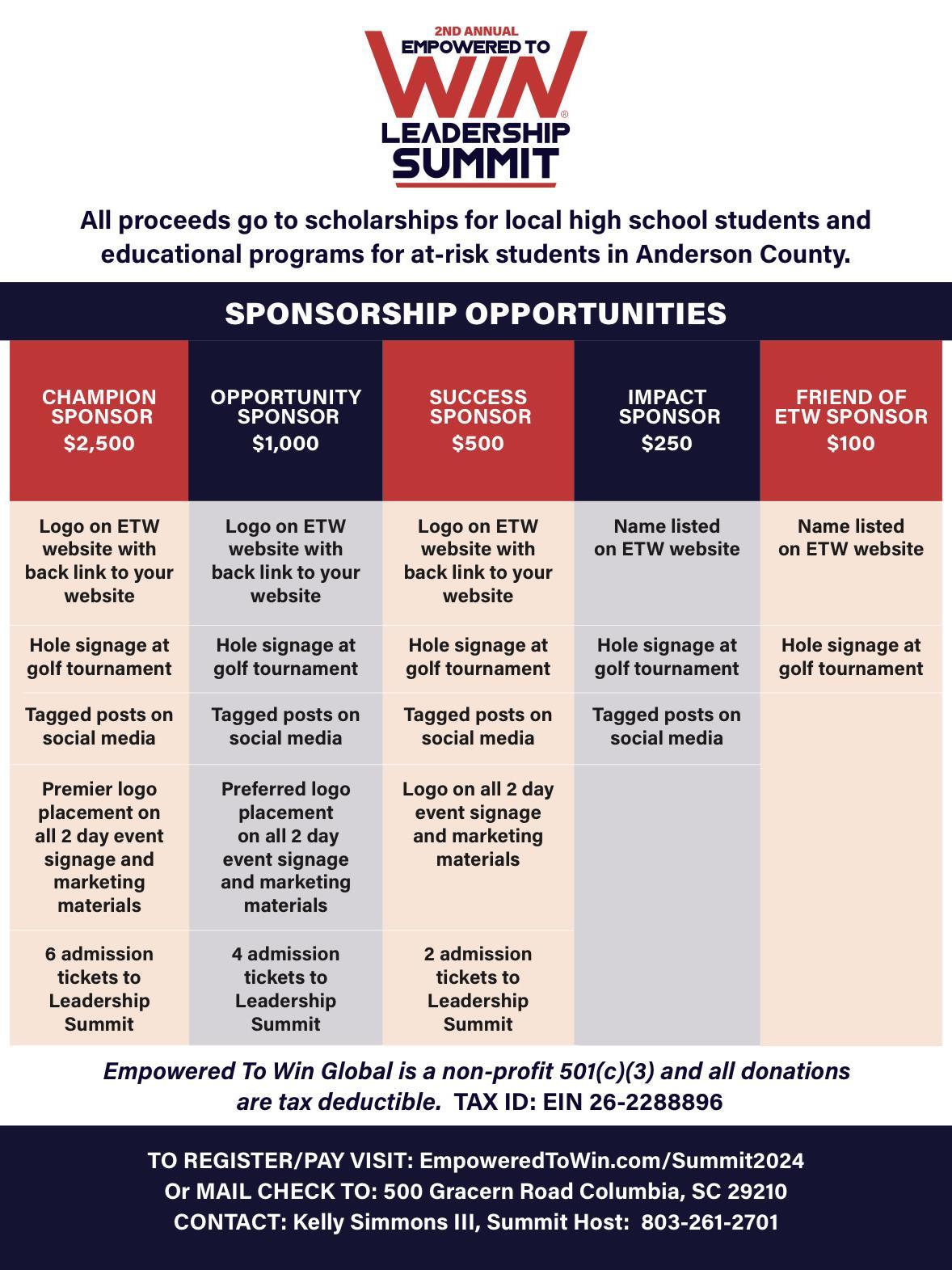 2ND ANNUAL
EMPOWERED TO
WIN®
LEADERSHIP
SUMMIT

All proceeds go to scholarships for local high school students and educational programs for at-risk students in Anderson County.

SPONSORSHIP OPPORTUNITIES

| CHAMPION SPONSOR $2,500 | OPPORTUNITY SPONSOR $1,000 | SUCCESS SPONSOR $500 | IMPACT SPONSOR $250 | FRIEND OF ETW SPONSOR $100 |
|---|---|---|---|---|
| Logo on ETW website with back link to your website | Logo on ETW website with back link to your website | Logo on ETW website with back link to your website | Name listed on ETW website | Name listed on ETW website |
| Hole signage at golf tournament | Hole signage at golf tournament | Hole signage at golf tournament | Hole signage at golf tournament | Hole signage at golf tournament |
| Tagged posts on social media | Tagged posts on social media | Tagged posts on social media | Tagged posts on social media | |
| Premier logo placement on all 2 day event signage and marketing materials | Preferred logo placement on all 2 day event signage and marketing materials | Logo on all 2 day event signage and marketing materials | | |
| 6 admission tickets to Leadership Summit | 4 admission tickets to Leadership Summit | 2 admission tickets to Leadership Summit | | |

Empowered To Win Global is a non-profit 501(c)(3) and all donations are tax deductible. TAX ID: EIN 26-2288896

TO REGISTER/PAY VISIT: EmpoweredToWin.com/Summit2024
Or MAIL CHECK TO: 500 Gracern Road Columbia, SC 29210
CONTACT: Kelly Simmons III, Summit Host: 803-261-2701